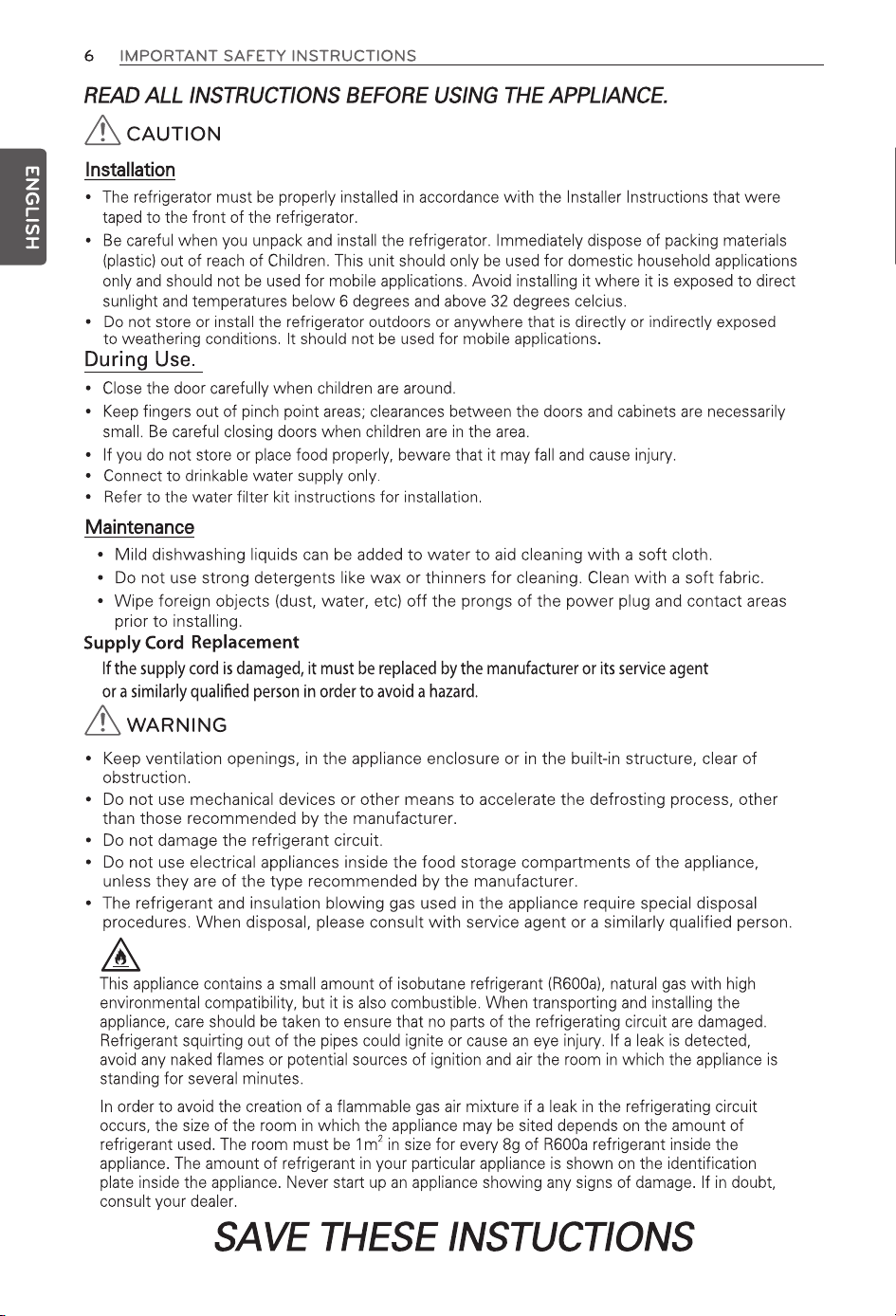 6 IMPORTANT SAFETY INSTRUCTIONS

ENGLISH

READ ALL INSTRUCTIONS BEFORE USING THE APPLIANCE.

CAUTION

Installation

• The refrigerator must be properly installed in accordance with the Installer Instructions that were taped to the front of the refrigerator.
• Be careful when you unpack and install the refrigerator. Immediately dispose of packing materials (plastic) out of reach of Children. This unit should only be used for domestic household applications only and should not be used for mobile applications. Avoid installing it where it is exposed to direct sunlight and temperatures below 6 degrees and above 32 degrees celcius.
• Do not store or install the refrigerator outdoors or anywhere that is directly or indirectly exposed to weathering conditions. It should not be used for mobile applications.

During Use.

• Close the door carefully when children are around.
• Keep fingers out of pinch point areas; clearances between the doors and cabinets are necessarily small. Be careful closing doors when children are in the area.
• If you do not store or place food properly, beware that it may fall and cause injury.
• Connect to drinkable water supply only.
• Refer to the water filter kit instructions for installation.

Maintenance

• Mild dishwashing liquids can be added to water to aid cleaning with a soft cloth.
• Do not use strong detergents like wax or thinners for cleaning. Clean with a soft fabric.
• Wipe foreign objects (dust, water, etc) off the prongs of the power plug and contact areas prior to installing.

Supply Cord Replacement

If the supply cord is damaged, it must be replaced by the manufacturer or its service agent or a similarly qualified person in order to avoid a hazard.

WARNING

• Keep ventilation openings, in the appliance enclosure or in the built-in structure, clear of obstruction.
• Do not use mechanical devices or other means to accelerate the defrosting process, other than those recommended by the manufacturer.
• Do not damage the refrigerant circuit.
• Do not use electrical appliances inside the food storage compartments of the appliance, unless they are of the type recommended by the manufacturer.
• The refrigerant and insulation blowing gas used in the appliance require special disposal procedures. When disposal, please consult with service agent or a similarly qualified person.

This appliance contains a small amount of isobutane refrigerant (R600a), natural gas with high environmental compatibility, but it is also combustible. When transporting and installing the appliance, care should be taken to ensure that no parts of the refrigerating circuit are damaged. Refrigerant squirting out of the pipes could ignite or cause an eye injury. If a leak is detected, avoid any naked flames or potential sources of ignition and air the room in which the appliance is standing for several minutes.

In order to avoid the creation of a flammable gas air mixture if a leak in the refrigerating circuit occurs, the size of the room in which the appliance may be sited depends on the amount of refrigerant used. The room must be $1m^2$ in size for every 8g of R600a refrigerant inside the appliance. The amount of refrigerant in your particular appliance is shown on the identification plate inside the appliance. Never start up an appliance showing any signs of damage. If in doubt, consult your dealer.

SAVE THESE INSTUCTIONS